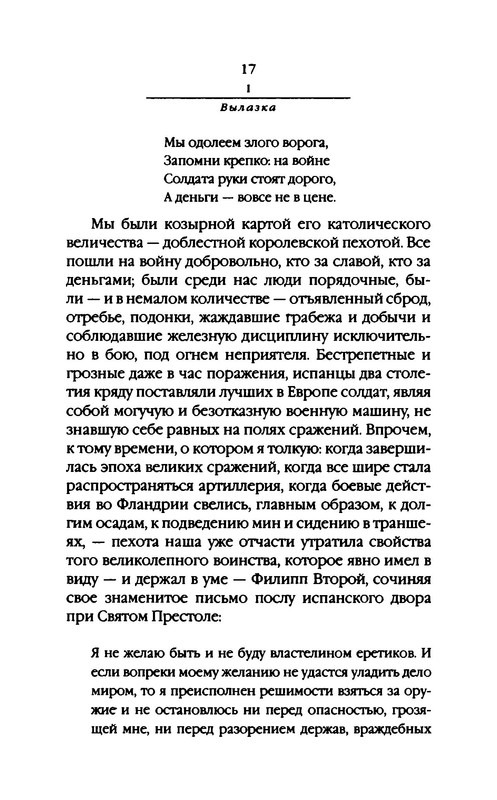 17

I

Вылазка

Мы одолеем злого ворога,
Запомни крепко: на войне
Солдата руки стоят дорого,
А деньги — вовсе не в цене.

Мы были козырной картой его католического величества — доблестной королевской пехотой. Все пошли на войну добровольно, кто за славой, кто за деньгами; были среди нас люди порядочные, были — и в немалом количестве — отъявленный сброд, отребье, подонки, жаждавшие грабежа и добычи и соблюдавшие железную дисциплину исключительно в бою, под огнем неприятеля. Бестрепетные и грозные даже в час поражения, испанцы два столетия кряду поставляли лучших в Европе солдат, являя собой могучую и безотказную военную машину, не знавшую себе равных на полях сражений. Впрочем, к тому времени, о котором я толкую: когда завершилась эпоха великих сражений, когда все шире стала распространяться артиллерия, когда боевые действия во Фландрии свелись, главным образом, к долгим осадам, к подведению мин и сидению в траншеях, — пехота наша уже отчасти утратила свойства того великолепного воинства, которое явно имел в виду — и держал в уме — Филипп Второй, сочиняя свое знаменитое письмо послу испанского двора при Святом Престоле:

Я не желаю быть и не буду властелином еретиков. И если вопреки моему желанию не удастся уладить дело миром, то я преисполнен решимости взяться за оружие и не остановлюсь ни перед опасностью, грозящей мне, ни перед разорением держав, враждебных